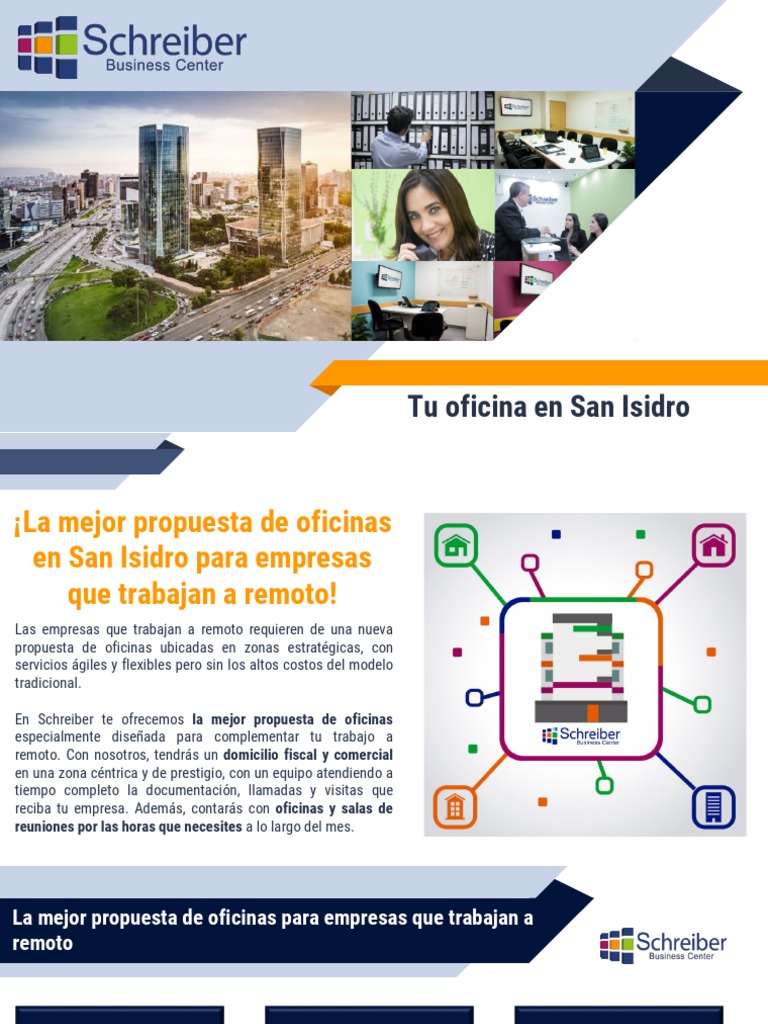 Schreiber
Business Center

Tu oficina en San Isidro

¡La mejor propuesta de oficinas en San Isidro para empresas que trabajan a remoto!

Las empresas que trabajan a remoto requieren de una nueva propuesta de oficinas ubicadas en zonas estratégicas, con servicios ágiles y flexibles pero sin los altos costos del modelo tradicional.

En Schreiber te ofrecemos la mejor propuesta de oficinas especialmente diseñada para complementar tu trabajo a remoto. Con nosotros, tendrás un domicilio fiscal y comercial en una zona céntrica y de prestigio, con un equipo atendiendo a tiempo completo la documentación, llamadas y visitas que reciba tu empresa. Además, contarás con oficinas y salas de reuniones por las horas que necesites a lo largo del mes.

Schreiber
Business Center

La mejor propuesta de oficinas para empresas que trabajan a remoto

Schreiber
Business Center